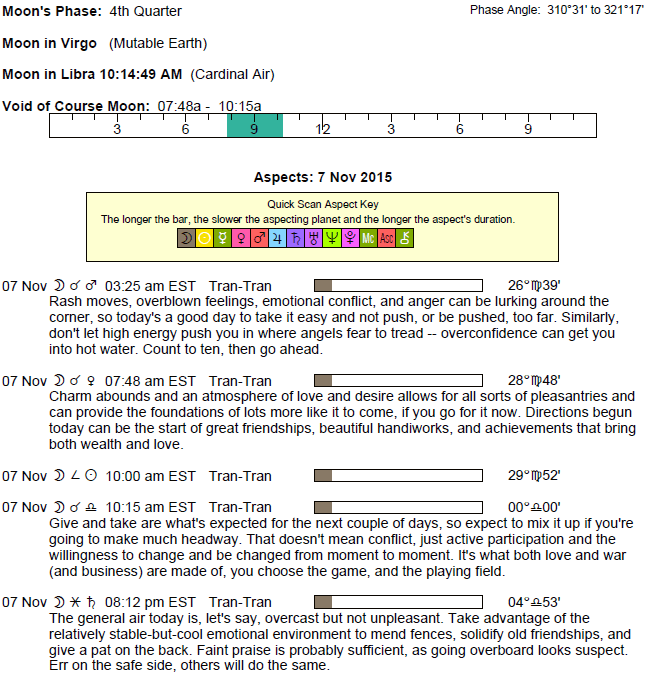 Moon's Phase: 4th Quarter

Phase Angle: 310°31' to 321°17'

Moon in Virgo (Mutable Earth)

Moon in Libra 10:14:49 AM (Cardinal Air)

Void of Course Moon: 07:48a - 10:15a

3 6 9 12 3 6 9

Aspects: 7 Nov 2015

Quick Scan Aspect Key
The longer the bar, the slower the aspecting planet and the longer the aspect's duration.

☽ ☉ ☿ ♀ ♂ ♃ ♄ ♅ ♆ ♇ Mc Asc ⚷

07 Nov ☽ ☌ ♂ 03:25 am EST Tran-Tran 26°♍39'
Rash moves, overblown feelings, emotional conflict, and anger can be lurking around the corner, so today's a good day to take it easy and not push, or be pushed, too far. Similarly, don't let high energy push you in where angels fear to tread -- overconfidence can get you into hot water. Count to ten, then go ahead.

07 Nov ☽ ☌ ♀ 07:48 am EST Tran-Tran 28°♍48'
Charm abounds and an atmosphere of love and desire allows for all sorts of pleasantries and can provide the foundations of lots more like it to come, if you go for it now. Directions begun today can be the start of great friendships, beautiful handiworks, and achievements that bring both wealth and love.

07 Nov ☽ ∠ ☉ 10:00 am EST Tran-Tran 29°♍52'

07 Nov ☽ ☌ ♎ 10:15 am EST Tran-Tran 00°♎00'
Give and take are what's expected for the next couple of days, so expect to mix it up if you're going to make much headway. That doesn't mean conflict, just active participation and the willingness to change and be changed from moment to moment. It's what both love and war (and business) are made of, you choose the game, and the playing field.

07 Nov ☽ ⚹ ♄ 08:12 pm EST Tran-Tran 04°♎53'
The general air today is, let's say, overcast but not unpleasant. Take advantage of the relatively stable-but-cool emotional environment to mend fences, solidify old friendships, and give a pat on the back. Faint praise is probably sufficient, as going overboard looks suspect. Err on the safe side, others will do the same.